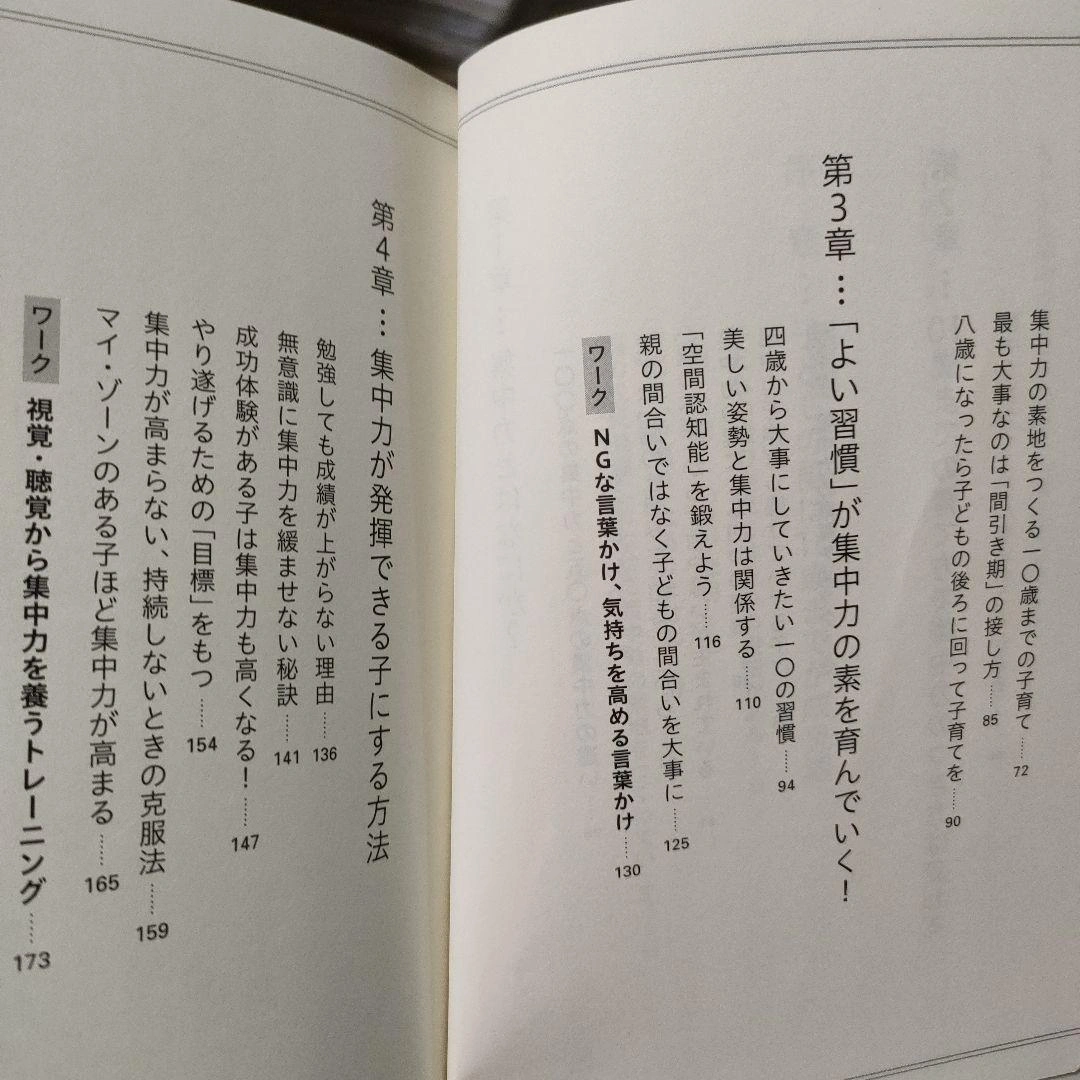 集中力の素地をつくる一〇歳までの子育て 72
最も大事なのは「間引き期」の接し方 85
八歳になったら子どもの後ろに回って子育てを 90

第3章…「よい習慣」が集中力の素を育んでいく!

四歳から大事にしていきたい一〇の習慣 94
美しい姿勢と集中力は関係する 110
「空間認知能」を鍛えよう 116
親の間合いではなく子どもの間合いを大事に 125
ワーク NGな言葉かけ、気持ちを高める言葉かけ 130

第4章…集中力が発揮できる子にする方法

勉強しても成績が上がらない理由 136
無意識に集中力を緩ませない秘訣 141
成功体験がある子は集中力も高くなる! 147
やり遂げるための「目標」をもつ 154
集中力が高まらない、持続しないときの克服法 159
マイ・ゾーンのある子ほど集中力が高まる 165
ワーク 視覚・聴覚から集中力を養うトレーニング 173